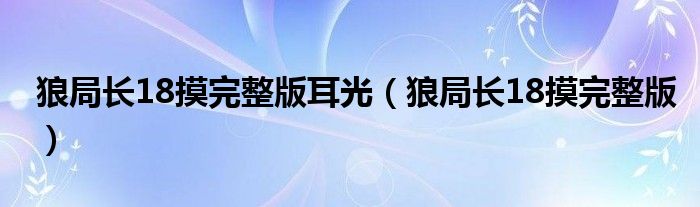 狼局长18摸完整版耳光（狼局长18摸完整版）